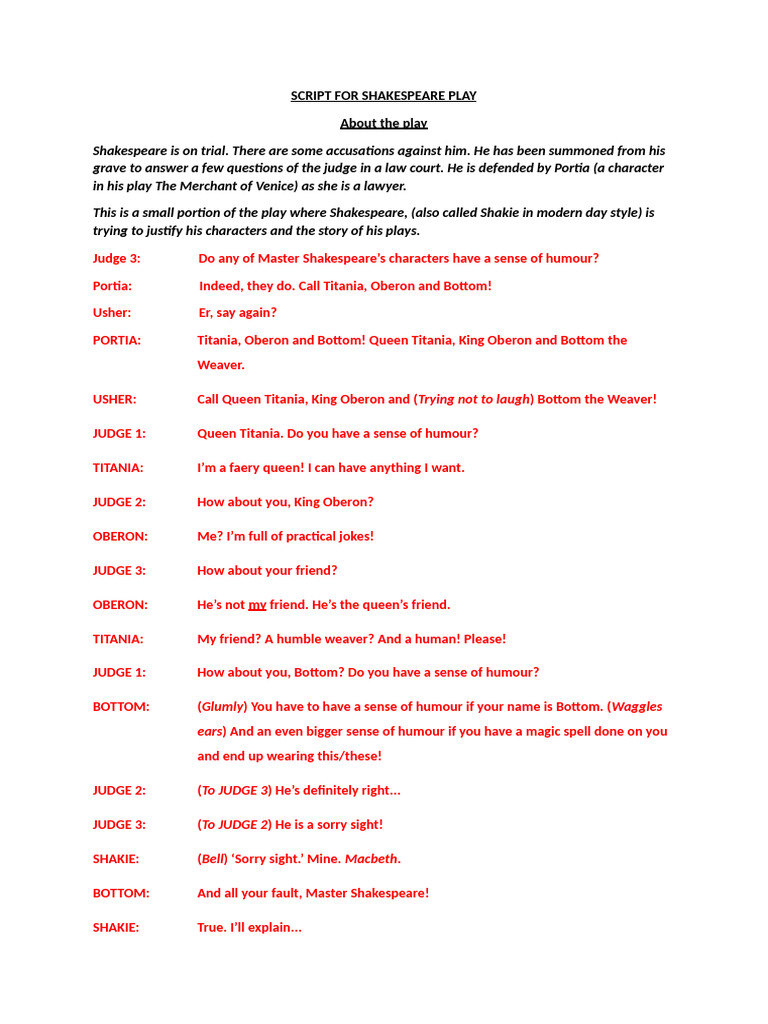 SCRIPT FOR SHAKESPEARE PLAY

About the play

Shakespeare is on trial. There are some accusations against him. He has been summoned from his grave to answer a few questions of the judge in a law court. He is defended by Portia (a character in his play The Merchant of Venice) as she is a lawyer.

This is a small portion of the play where Shakespeare, (also called Shakie in modern day style) is trying to justify his characters and the story of his plays.

Judge 3: Do any of Master Shakespeare's characters have a sense of humour?

Portia: Indeed, they do. Call Titania, Oberon and Bottom!

Usher: Er, say again?

PORTIA: Titania, Oberon and Bottom! Queen Titania, King Oberon and Bottom the Weaver.

USHER: Call Queen Titania, King Oberon and (Trying not to laugh) Bottom the Weaver!

JUDGE 1: Queen Titania. Do you have a sense of humour?

TITANIA: I'm a faery queen! I can have anything I want.

JUDGE 2: How about you, King Oberon?

OBERON: Me? I'm full of practical jokes!

JUDGE 3: How about your friend?

OBERON: He's not my friend. He's the queen's friend.

TITANIA: My friend? A humble weaver? And a human! Please!

JUDGE 1: How about you, Bottom? Do you have a sense of humour?

BOTTOM: (Glumly) You have to have a sense of humour if your name is Bottom. (Waggles ears) And an even bigger sense of humour if you have a magic spell done on you and end up wearing this/these!

JUDGE 2: (To JUDGE 3) He's definitely right...

JUDGE 3: (To JUDGE 2) He is a sorry sight!

SHAKIE: (Bell) 'Sorry sight.' Mine. Macbeth.

BOTTOM: And all your fault, Master Shakespeare!

SHAKIE: True. I'll explain...